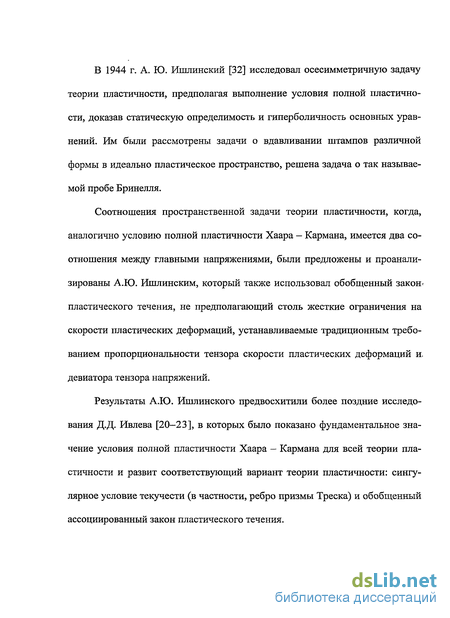 В 1944 г. А. Ю. Ишлинский [32] исследовал осесимметричную задачу теории пластичности, предполагая выполнение условия полной пластичности, доказав статическую определимость и гиперболичность основных уравнений. Им были рассмотрены задачи о вдавливании штампов различной формы в идеально пластическое пространство, решена задача о так называемой пробе Бринелля.

Соотношения пространственной задачи теории пластичности, когда, аналогично условию полной пластичности Хаара – Кармана, имеется два соотношения между главными напряжениями, были предложены и проанализированы А.Ю. Ишлинским, который также использовал обобщенный закон пластического течения, не предполагающий столь жесткие ограничения на скорости пластических деформаций, устанавливаемые традиционным требованием пропорциональности тензора скорости пластических деформаций и девиатора тензора напряжений.

Результаты А.Ю. Ишлинского предвосхитили более поздние исследования Д.Д. Ивлева [20–23], в которых было показано фундаментальное значение условия полной пластичности Хаара – Кармана для всей теории пластичности и развит соответствующий вариант теории пластичности: сингулярное условие текучести (в частности, ребро призмы Треска) и обобщенный ассоциированный закон пластического течения.

dsLib.net
библиотека диссертаций